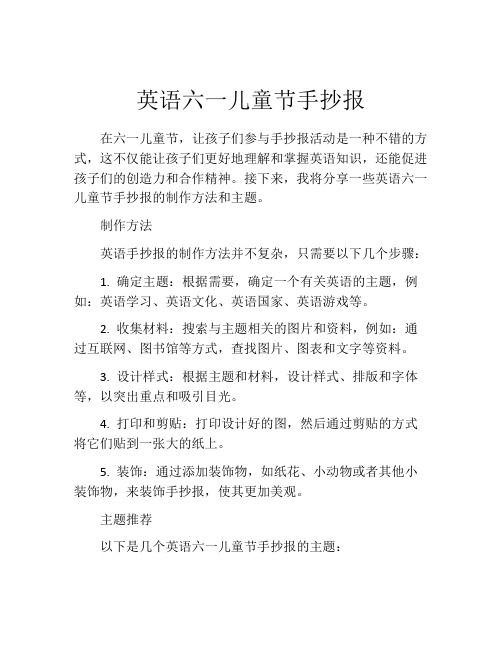 英语六一儿童节手抄报

在六一儿童节，让孩子们参与手抄报活动是一种不错的方式，这不仅能让孩子们更好地理解和掌握英语知识，还能促进孩子们的创造力和合作精神。接下来，我将分享一些英语六一儿童节手抄报的制作方法和主题。

制作方法

英语手抄报的制作方法并不复杂，只需要以下几个步骤：

1. 确定主题：根据需要，确定一个有关英语的主题，例如：英语学习、英语文化、英语国家、英语游戏等。

2. 收集材料：搜索与主题相关的图片和资料，例如：通过互联网、图书馆等方式，查找图片、图表和文字等资料。

3. 设计样式：根据主题和材料，设计样式、排版和字体等，以突出重点和吸引目光。

4. 打印和剪贴：打印设计好的图，然后通过剪贴的方式将它们贴到一张大的纸上。

5. 装饰：通过添加装饰物，如纸花、小动物或者其他小装饰物，来装饰手抄报，使其更加美观。

主题推荐

以下是几个英语六一儿童节手抄报的主题：